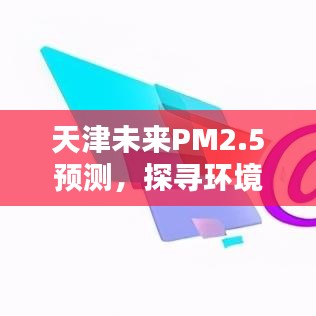 天津未来PM2.5预测，探寻环境